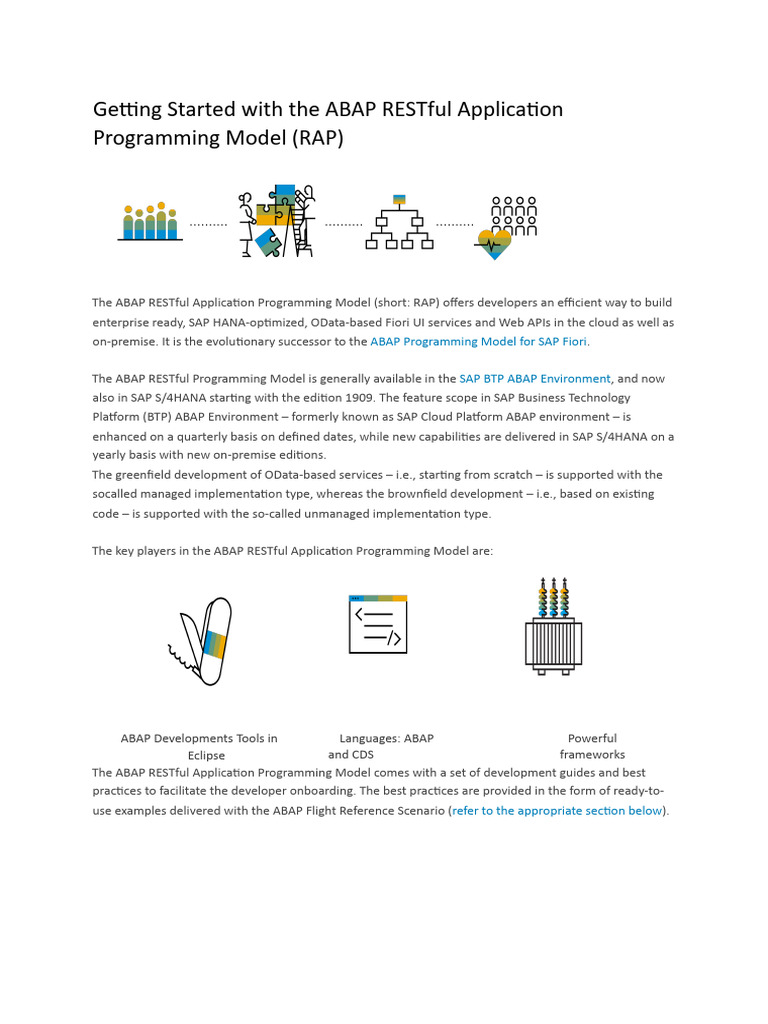 Getting Started with the ABAP RESTful Application Programming Model (RAP)

The ABAP RESTful Application Programming Model (short: RAP) offers developers an efficient way to build enterprise ready, SAP HANA-optimized, OData-based Fiori UI services and Web APIs in the cloud as well as on-premise. It is the evolutionary successor to the ABAP Programming Model for SAP Fiori.

The ABAP RESTful Programming Model is generally available in the SAP BTP ABAP Environment, and now also in SAP S/4HANA starting with the edition 1909. The feature scope in SAP Business Technology Platform (BTP) ABAP Environment – formerly known as SAP Cloud Platform ABAP environment – is enhanced on a quarterly basis on defined dates, while new capabilities are delivered in SAP S/4HANA on a yearly basis with new on-premise editions.
The greenfield development of OData-based services – i.e., starting from scratch – is supported with the socalled managed implementation type, whereas the brownfield development – i.e., based on existing code – is supported with the so-called unmanaged implementation type.

The key players in the ABAP RESTful Application Programming Model are:

ABAP Developments Tools in Eclipse

Languages: ABAP and CDS

Powerful frameworks

The ABAP RESTful Application Programming Model comes with a set of development guides and best practices to facilitate the developer onboarding. The best practices are provided in the form of ready-to-use examples delivered with the ABAP Flight Reference Scenario (refer to the appropriate section below).